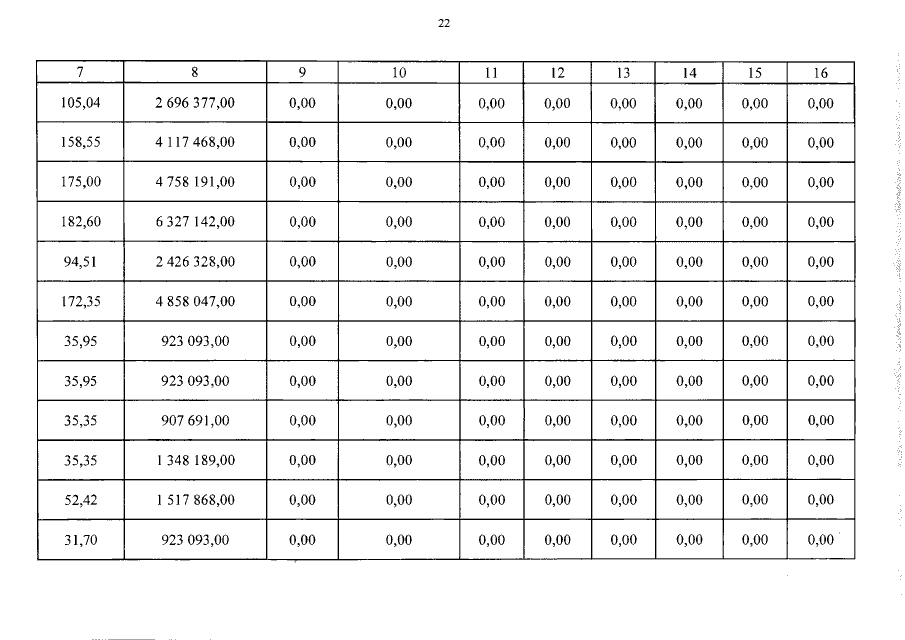 22

| 7 | 8 | 9 | 10 | 11 | 12 | 13 | 14 | 15 | 16 |
|---|---|---|---|---|---|---|---|---|---|
| 105,04 | 2 696 377,00 | 0,00 | 0,00 | 0,00 | 0,00 | 0,00 | 0,00 | 0,00 | 0,00 |
| 158,55 | 4 117 468,00 | 0,00 | 0,00 | 0,00 | 0,00 | 0,00 | 0,00 | 0,00 | 0,00 |
| 175,00 | 4 758 191,00 | 0,00 | 0,00 | 0,00 | 0,00 | 0,00 | 0,00 | 0,00 | 0,00 |
| 182,60 | 6 327 142,00 | 0,00 | 0,00 | 0,00 | 0,00 | 0,00 | 0,00 | 0,00 | 0,00 |
| 94,51 | 2 426 328,00 | 0,00 | 0,00 | 0,00 | 0,00 | 0,00 | 0,00 | 0,00 | 0,00 |
| 172,35 | 4 858 047,00 | 0,00 | 0,00 | 0,00 | 0,00 | 0,00 | 0,00 | 0,00 | 0,00 |
| 35,95 | 923 093,00 | 0,00 | 0,00 | 0,00 | 0,00 | 0,00 | 0,00 | 0,00 | 0,00 |
| 35,95 | 923 093,00 | 0,00 | 0,00 | 0,00 | 0,00 | 0,00 | 0,00 | 0,00 | 0,00 |
| 35,35 | 907 691,00 | 0,00 | 0,00 | 0,00 | 0,00 | 0,00 | 0,00 | 0,00 | 0,00 |
| 35,35 | 1 348 189,00 | 0,00 | 0,00 | 0,00 | 0,00 | 0,00 | 0,00 | 0,00 | 0,00 |
| 52,42 | 1 517 868,00 | 0,00 | 0,00 | 0,00 | 0,00 | 0,00 | 0,00 | 0,00 | 0,00 |
| 31,70 | 923 093,00 | 0,00 | 0,00 | 0,00 | 0,00 | 0,00 | 0,00 | 0,00 | 0,00 |